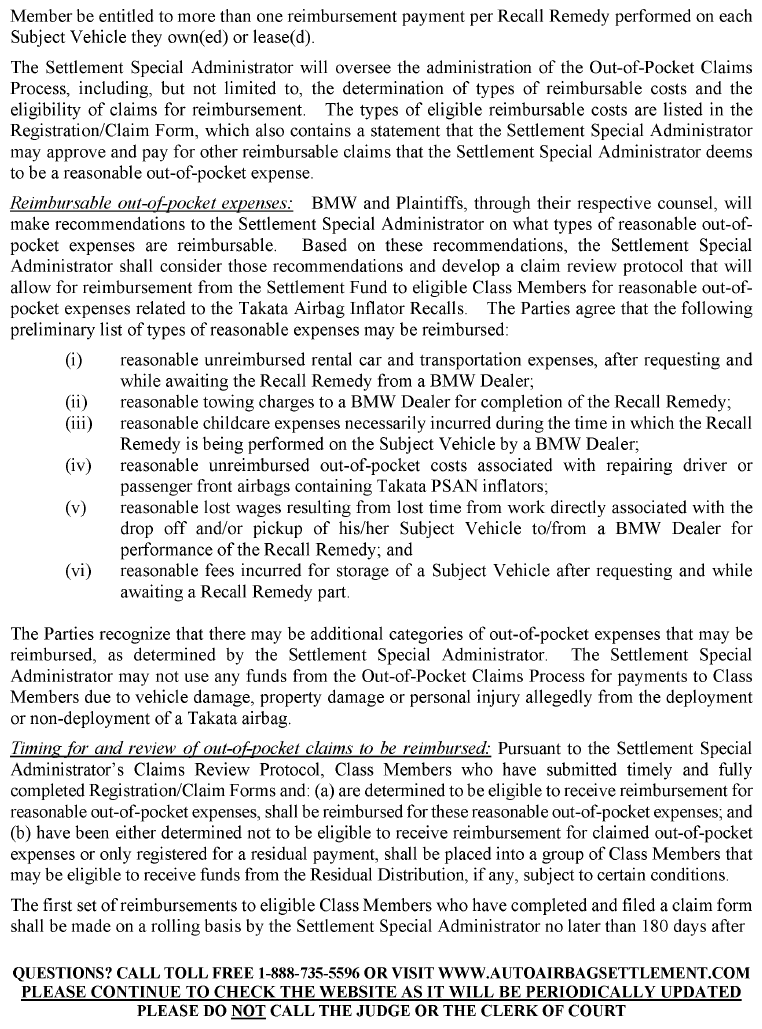 Member be entitled to more than one reimbursement payment per Recall Remedy performed on each Subject Vehicle they own(ed) or lease(d).

The Settlement Special Administrator will oversee the administration of the Out-of-Pocket Claims Process, including, but not limited to, the determination of types of reimbursable costs and the eligibility of claims for reimbursement. The types of eligible reimbursable costs are listed in the Registration/Claim Form, which also contains a statement that the Settlement Special Administrator may approve and pay for other reimbursable claims that the Settlement Special Administrator deems to be a reasonable out-of-pocket expense.

Reimbursable out-of-pocket expenses: BMW and Plaintiffs, through their respective counsel, will make recommendations to the Settlement Special Administrator on what types of reasonable out-of-pocket expenses are reimbursable. Based on these recommendations, the Settlement Special Administrator shall consider those recommendations and develop a claim review protocol that will allow for reimbursement from the Settlement Fund to eligible Class Members for reasonable out-of-pocket expenses related to the Takata Airbag Inflator Recalls. The Parties agree that the following preliminary list of types of reasonable expenses may be reimbursed:

(i) reasonable unreimbursed rental car and transportation expenses, after requesting and while awaiting the Recall Remedy from a BMW Dealer;
(ii) reasonable towing charges to a BMW Dealer for completion of the Recall Remedy;
(iii) reasonable childcare expenses necessarily incurred during the time in which the Recall Remedy is being performed on the Subject Vehicle by a BMW Dealer;
(iv) reasonable unreimbursed out-of-pocket costs associated with repairing driver or passenger front airbags containing Takata PSAN inflators;
(v) reasonable lost wages resulting from lost time from work directly associated with the drop off and/or pickup of his/her Subject Vehicle to/from a BMW Dealer for performance of the Recall Remedy; and
(vi) reasonable fees incurred for storage of a Subject Vehicle after requesting and while awaiting a Recall Remedy part.

The Parties recognize that there may be additional categories of out-of-pocket expenses that may be reimbursed, as determined by the Settlement Special Administrator. The Settlement Special Administrator may not use any funds from the Out-of-Pocket Claims Process for payments to Class Members due to vehicle damage, property damage or personal injury allegedly from the deployment or non-deployment of a Takata airbag.

Timing for and review of out-of-pocket claims to be reimbursed: Pursuant to the Settlement Special Administrator's Claims Review Protocol, Class Members who have submitted timely and fully completed Registration/Claim Forms and: (a) are determined to be eligible to receive reimbursement for reasonable out-of-pocket expenses, shall be reimbursed for these reasonable out-of-pocket expenses; and (b) have been either determined not to be eligible to receive reimbursement for claimed out-of-pocket expenses or only registered for a residual payment, shall be placed into a group of Class Members that may be eligible to receive funds from the Residual Distribution, if any, subject to certain conditions.

The first set of reimbursements to eligible Class Members who have completed and filed a claim form shall be made on a rolling basis by the Settlement Special Administrator no later than 180 days after

QUESTIONS? CALL TOLL FREE 1-888-735-5596 OR VISIT WWW.AUTOAIRBAGSETTLEMENT.COM
PLEASE CONTINUE TO CHECK THE WEBSITE AS IT WILL BE PERIODICALLY UPDATED
PLEASE DO NOT CALL THE JUDGE OR THE CLERK OF COURT